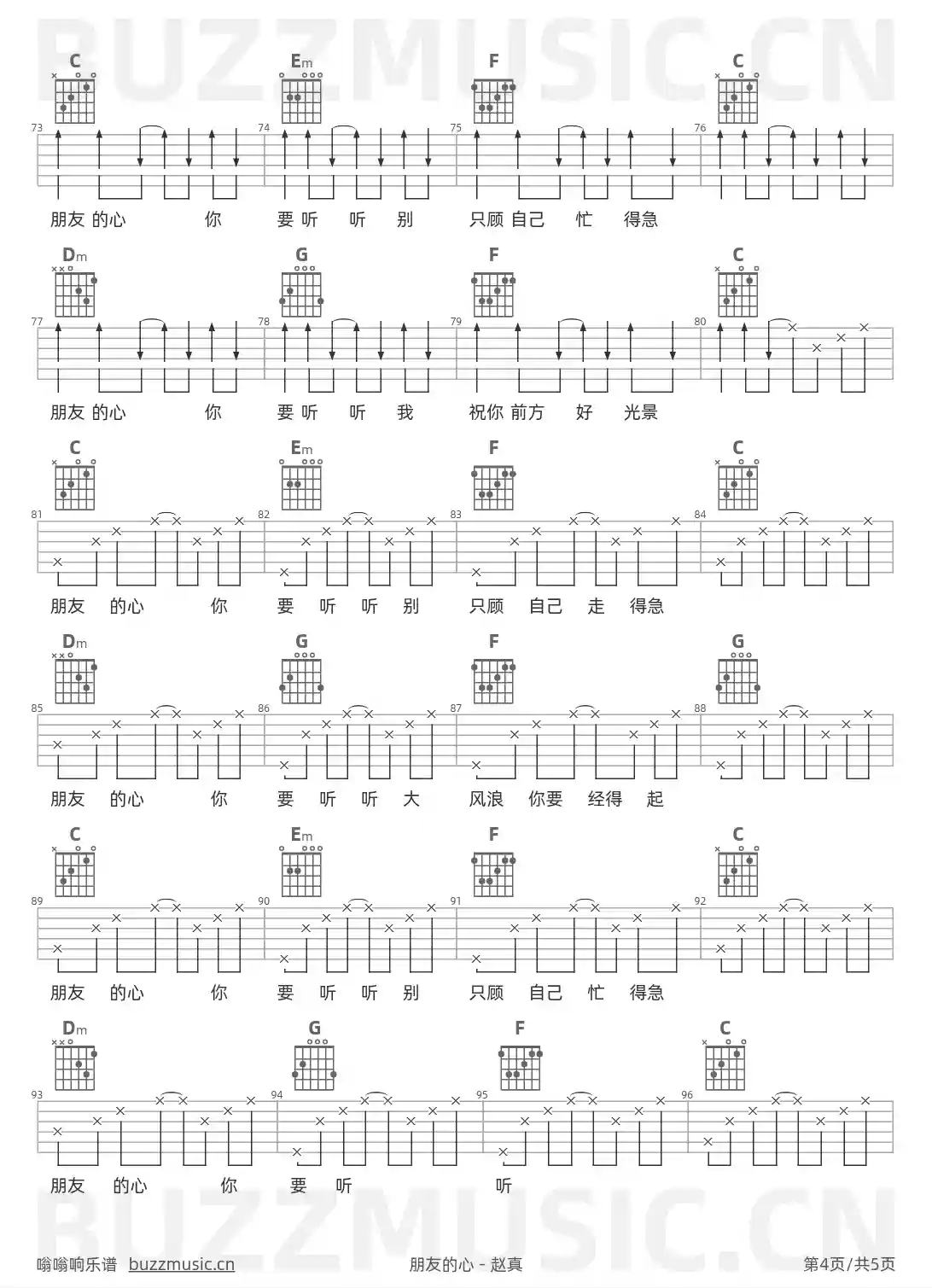 BUZZMUSIC.CN

C Em F C

73 74 75 76

朋友 的心 你 要 听 听 别 只顾 自己 忙 得急

Dm G F C

77 78 79 80

朋友 的心 你 要 听 听 我 祝你 前方 好 光景

C Em F C

81 82 83 84

朋友 的心 你 要 听 听 别 只顾 自己 走 得急

Dm G F G

85 86 87 88

朋友 的心 你 要 听 听 大 风浪 你要 经得 起

C Em F C

89 90 91 92

朋友 的心 你 要 听 听 别 只顾 自己 忙 得急

Dm G F C

93 94 95 96

朋友 的心 你 要 听 听

BUZZMUSIC.CN

嗡嗡响乐谱 buzzmusic.cn 朋友的心 - 赵真 第4页/共5页